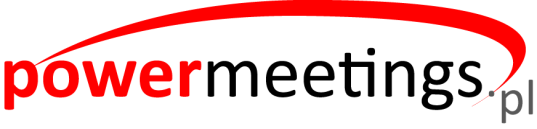 powermeetings.pl